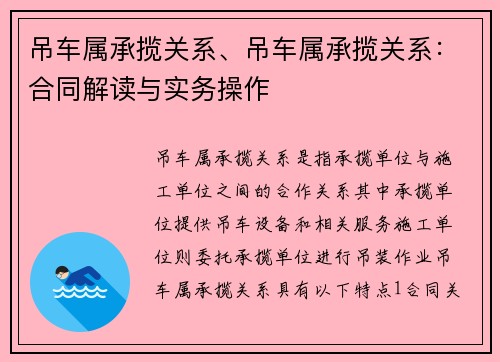 吊车属承揽关系、吊车属承揽关系：合同解读与实务操作

吊车属承揽关系是指承揽单位与施工单位之间的合作关系其中承揽单位提供吊车设备和相关服务施工单位则委托承揽单位进行吊装作业吊车属承揽关系具有以下特点1合同关